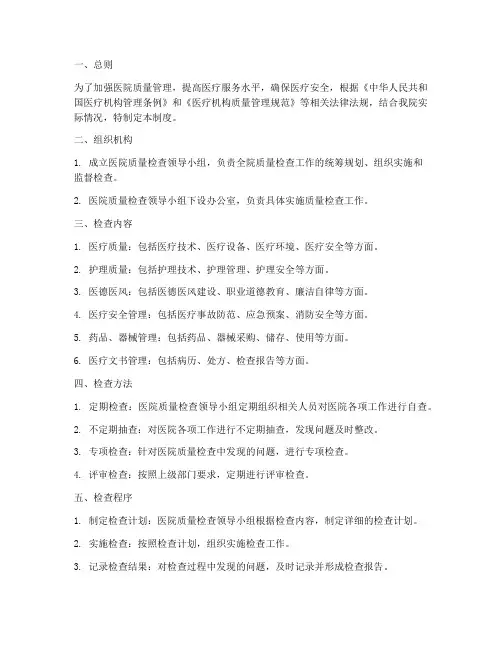 一、总则

为了加强医院质量管理，提高医疗服务水平，确保医疗安全，根据《中华人民共和国医疗机构管理条例》和《医疗机构质量管理规范》等相关法律法规，结合我院实际情况，特制定本制度。

二、组织机构

1. 成立医院质量检查领导小组，负责全院质量检查工作的统筹规划、组织实施和监督检查。

2. 医院质量检查领导小组下设办公室，负责具体实施质量检查工作。

三、检查内容

1. 医疗质量：包括医疗技术、医疗设备、医疗环境、医疗安全等方面。

2. 护理质量：包括护理技术、护理管理、护理安全等方面。

3. 医德医风：包括医德医风建设、职业道德教育、廉洁自律等方面。

4. 医疗安全管理：包括医疗事故防范、应急预案、消防安全等方面。

5. 药品、器械管理：包括药品、器械采购、储存、使用等方面。

6. 医疗文书管理：包括病历、处方、检查报告等方面。

四、检查方法

1. 定期检查：医院质量检查领导小组定期组织相关人员对医院各项工作进行自查。

2. 不定期抽查：对医院各项工作进行不定期抽查，发现问题及时整改。

3. 专项检查：针对医院质量检查中发现的问题，进行专项检查。

4. 评审检查：按照上级部门要求，定期进行评审检查。

五、检查程序

1. 制定检查计划：医院质量检查领导小组根据检查内容，制定详细的检查计划。

2. 实施检查：按照检查计划，组织实施检查工作。

3. 记录检查结果：对检查过程中发现的问题，及时记录并形成检查报告。